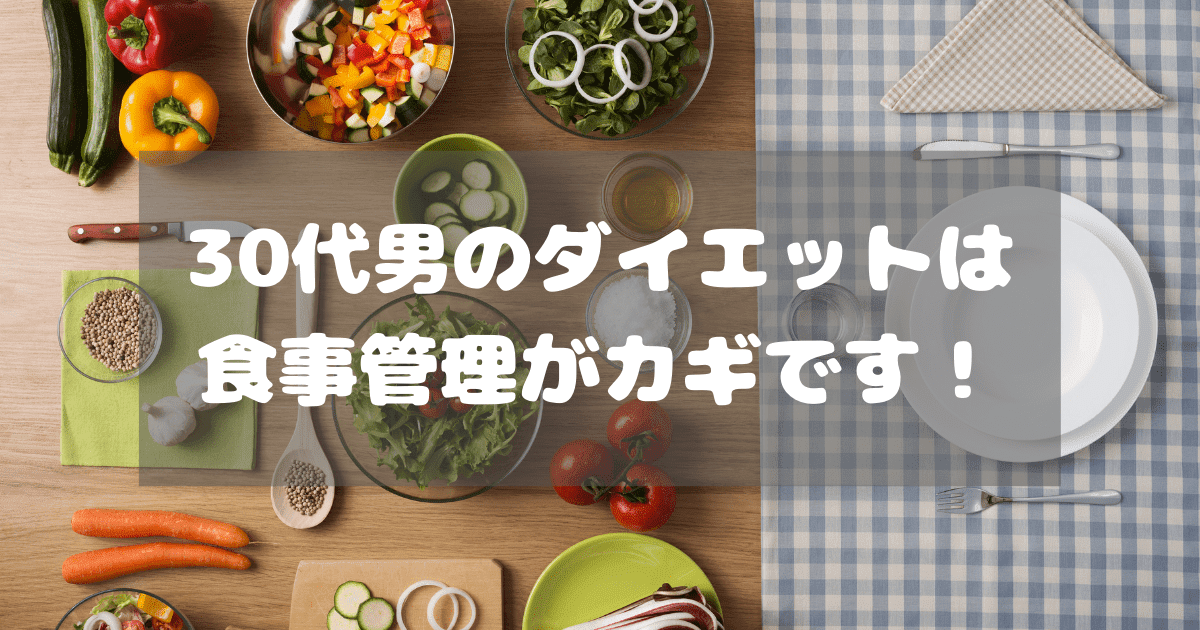 30代男のダイエットは
食事管理がカギです！